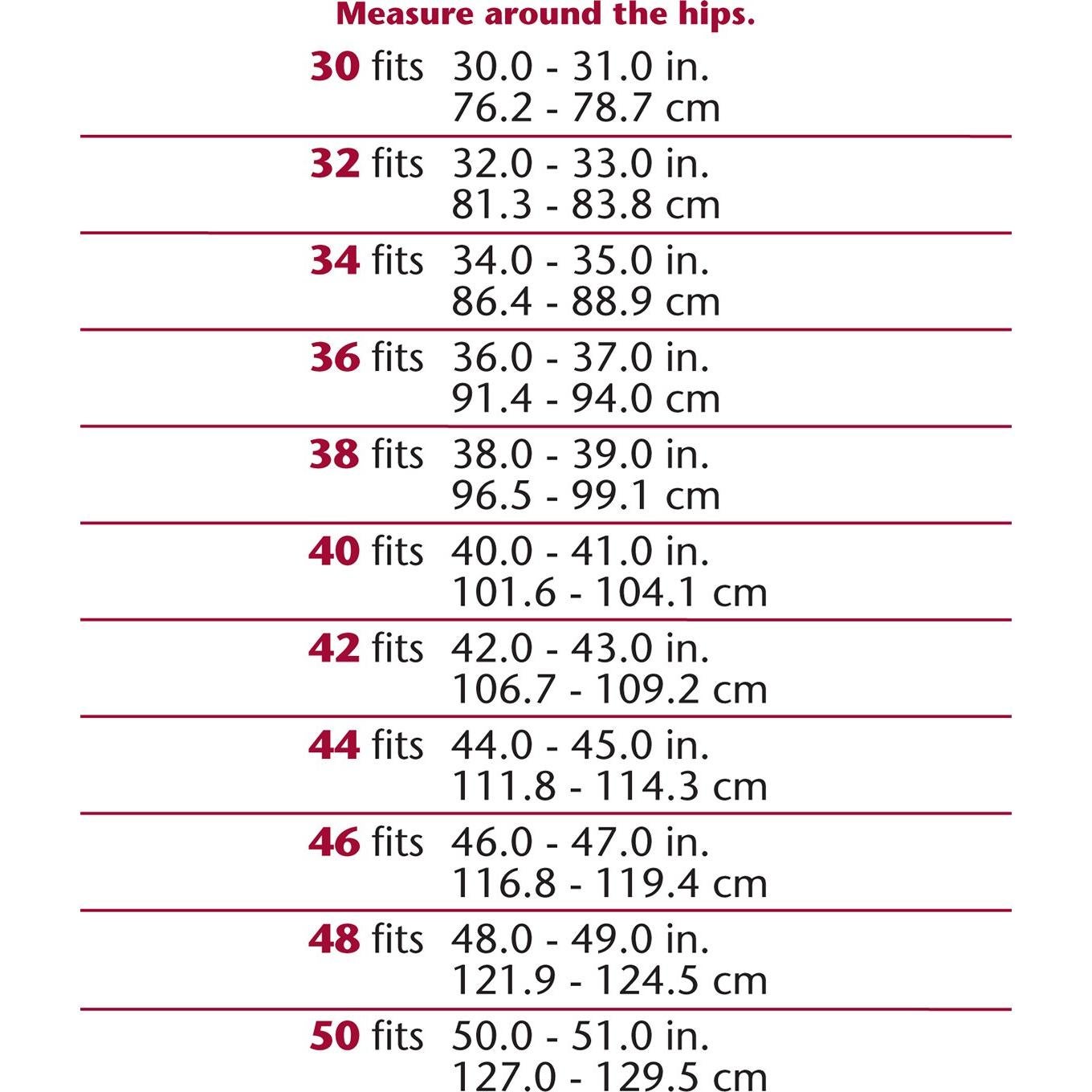 Measure around the hips.

30 fits 30.0 - 31.0 in.
76.2 - 78.7 cm

32 fits 32.0 - 33.0 in.
81.3 - 83.8 cm

34 fits 34.0 - 35.0 in.
86.4 - 88.9 cm

36 fits 36.0 - 37.0 in.
91.4 - 94.0 cm

38 fits 38.0 - 39.0 in.
96.5 - 99.1 cm

40 fits 40.0 - 41.0 in.
101.6 - 104.1 cm

42 fits 42.0 - 43.0 in.
106.7 - 109.2 cm

44 fits 44.0 - 45.0 in.
111.8 - 114.3 cm

46 fits 46.0 - 47.0 in.
116.8 - 119.4 cm

48 fits 48.0 - 49.0 in.
121.9 - 124.5 cm

50 fits 50.0 - 51.0 in.
127.0 - 129.5 cm